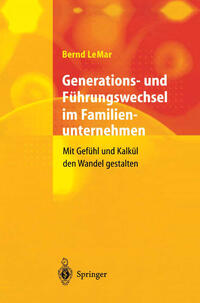 Bernd LeMar

Generations- und Führungswechsel im Familienunternehmen

Mit Gefühl und Kalkül den Wandel gestalten

Springer